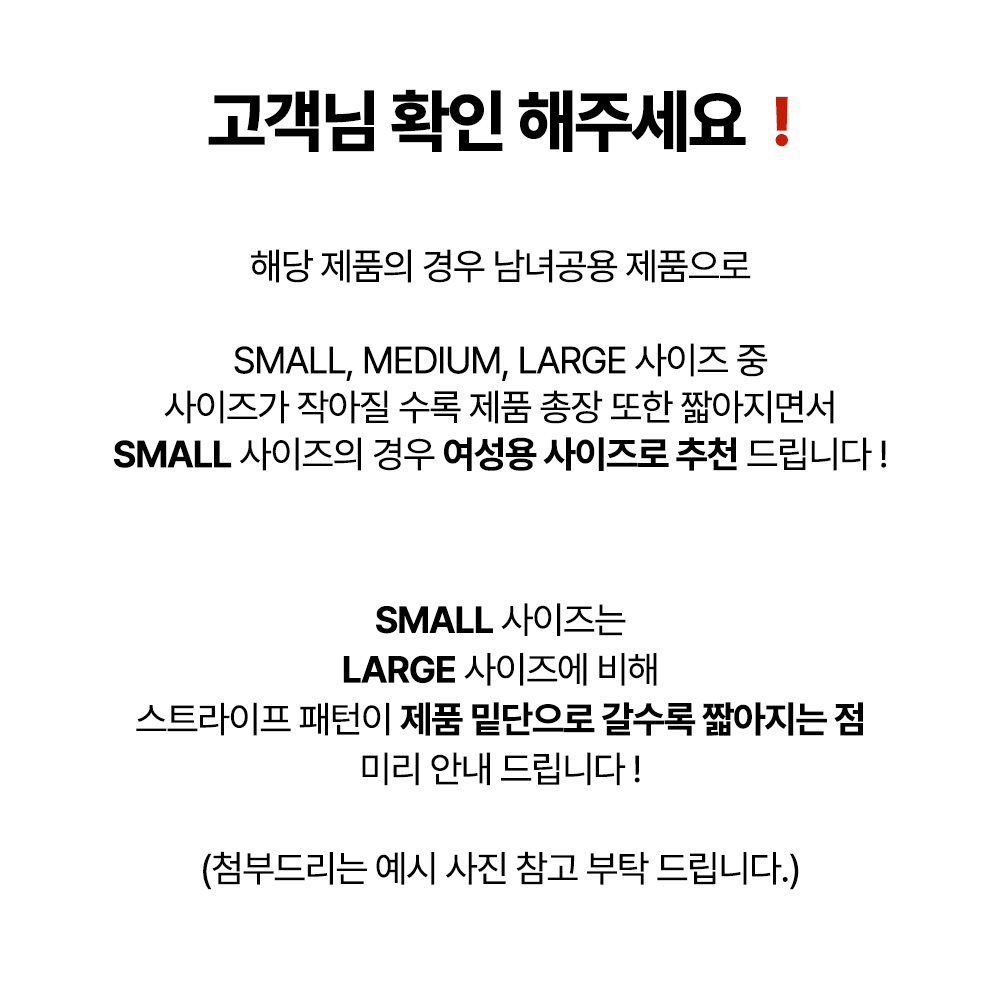 고객님 확인 해주세요 !

해당 제품의 경우 남녀공용 제품으로

SMALL, MEDIUM, LARGE 사이즈 중
사이즈가 작아질 수록 제품 총장 또한 짧아지면서
SMALL 사이즈의 경우 여성용 사이즈로 추천 드립니다 !

SMALL 사이즈는
LARGE 사이즈에 비해
스트라이프 패턴이 제품 밑단으로 갈수록 짧아지는 점
미리 안내 드립니다 !

(첨부드리는 예시 사진 참고 부탁 드립니다.)